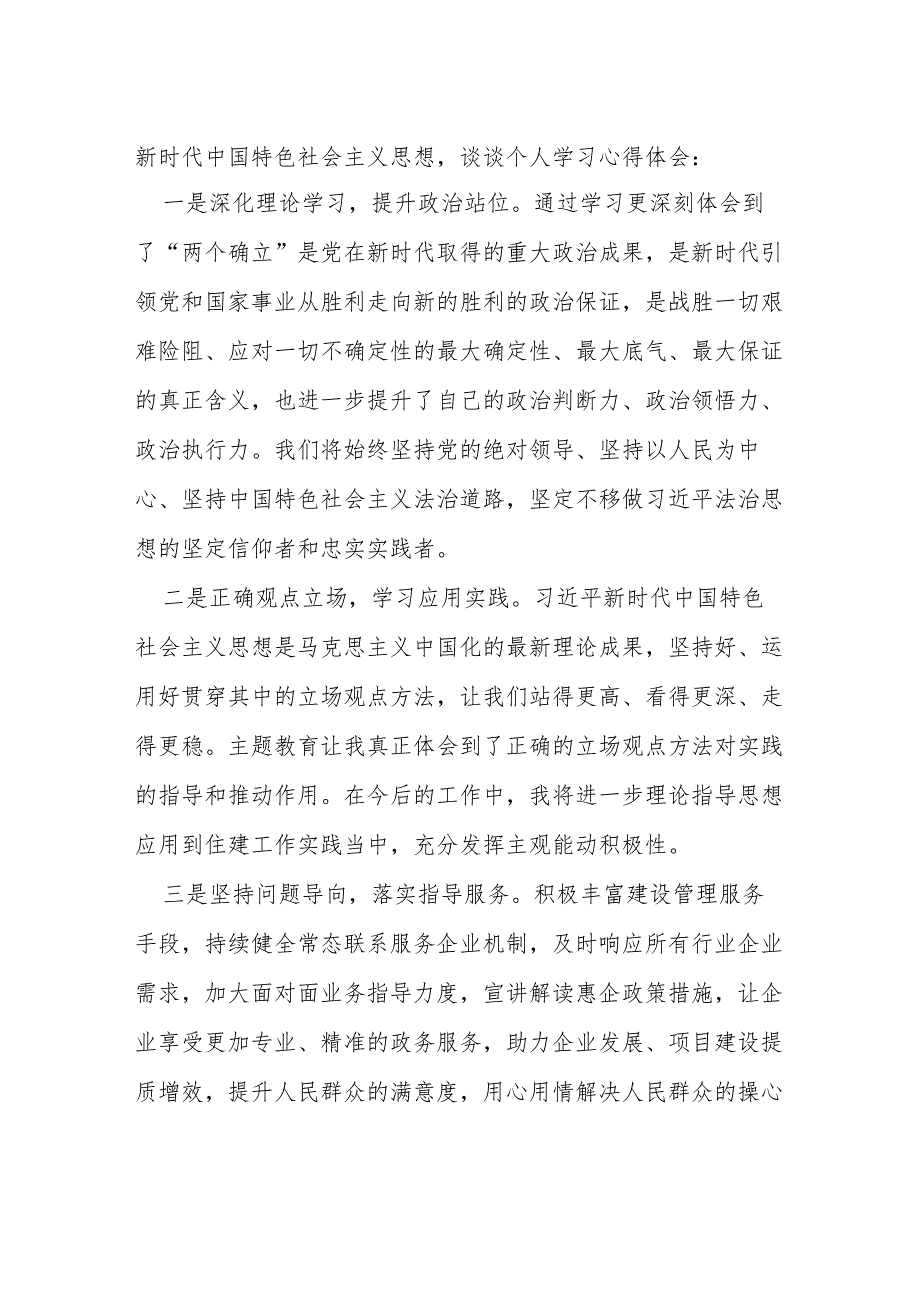 新时代中国特色社会主义思想，谈谈个人学习心得体会：

一是深化理论学习，提升政治站位。通过学习更深刻体会到了“两个确立”是党在新时代取得的重大政治成果，是新时代引领党和国家事业从胜利走向新的胜利的政治保证，是战胜一切艰难险阻、应对一切不确定性的最大确定性、最大底气、最大保证的真正含义，也进一步提升了自己的政治判断力、政治领悟力、政治执行力。我们将始终坚持党的绝对领导、坚持以人民为中心、坚持中国特色社会主义法治道路，坚定不移做习近平法治思想的坚定信仰者和忠实实践者。

二是正确观点立场，学习应用实践。习近平新时代中国特色社会主义思想是马克思主义中国化的最新理论成果，坚持好、运用好贯穿其中的立场观点方法，让我们站得更高、看得更深、走得更稳。主题教育让我真正体会到了正确的立场观点方法对实践的指导和推动作用。在今后的工作中，我将进一步理论指导思想应用到住建工作实践当中，充分发挥主观能动积极性。

三是坚持问题导向，落实指导服务。积极丰富建设管理服务手段，持续健全常态联系服务企业机制，及时响应所有行业企业需求，加大面对面业务指导力度，宣讲解读惠企政策措施，让企业享受更加专业、精准的政务服务，助力企业发展、项目建设提质增效，提升人民群众的满意度，用心用情解决人民群众的操心